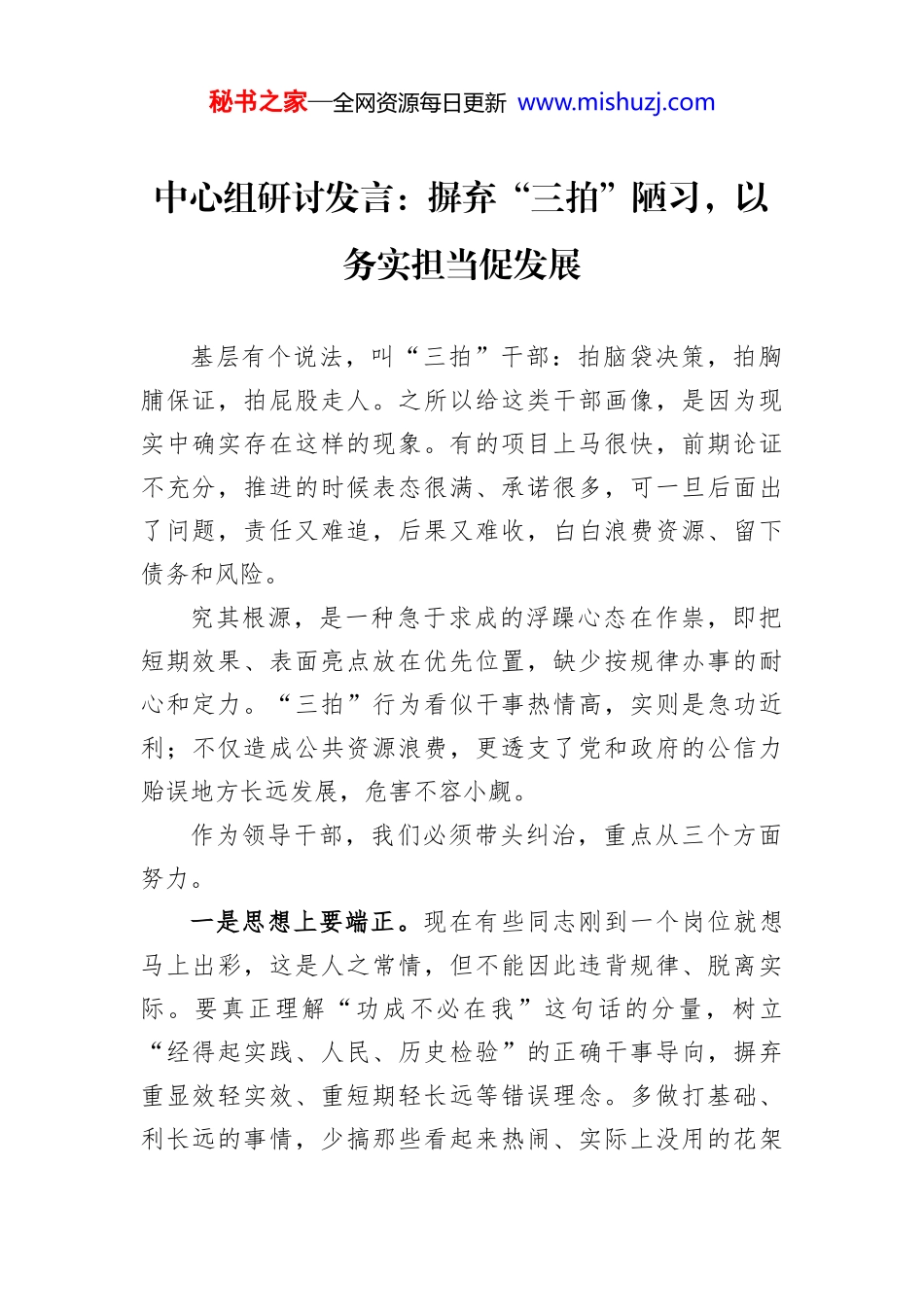 秘书之家—全网资源每日更新 www.mishuzj.com

中心组研讨发言：摒弃“三拍”陋习，以务实担当促发展

基层有个说法，叫“三拍”干部：拍脑袋决策，拍胸脯保证，拍屁股走人。之所以给这类干部画像，是因为现实中确实存在这样的现象。有的项目上马很快，前期论证不充分，推进的时候表态很满、承诺很多，可一旦后面出了问题，责任又难追，后果又难收，白白浪费资源、留下债务和风险。

究其根源，是一种急于求成的浮躁心态在作祟，即把短期效果、表面亮点放在优先位置，缺少按规律办事的耐心和定力。“三拍”行为看似干事热情高，实则是急功近利；不仅造成公共资源浪费，更透支了党和政府的公信力贻误地方长远发展，危害不容小觑。

作为领导干部，我们必须带头纠治，重点从三个方面努力。

一是思想上要端正。现在有些同志刚到一个岗位就想马上出彩，这是人之常情，但不能因此违背规律、脱离实际。要真正理解“功成不必在我”这句话的分量，树立“经得起实践、人民、历史检验”的正确干事导向，摒弃重显效轻实效、重短期轻长远等错误理念。多做打基础、利长远的事情，少搞那些看起来热闹、实际上没用的花架